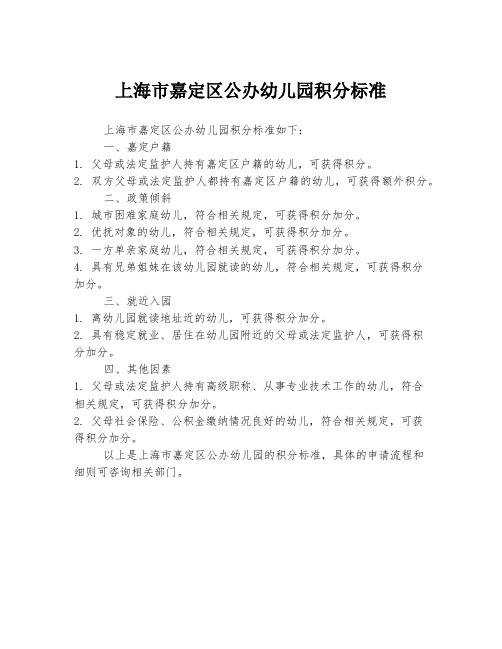 上海市嘉定区公办幼儿园积分标准

上海市嘉定区公办幼儿园积分标准如下：

一、嘉定户籍

1. 父母或法定监护人持有嘉定区户籍的幼儿，可获得积分。

2. 双方父母或法定监护人都持有嘉定区户籍的幼儿，可获得额外积分。

二、政策倾斜

1. 城市困难家庭幼儿，符合相关规定，可获得积分加分。

2. 优抚对象的幼儿，符合相关规定，可获得积分加分。

3. 一方单亲家庭幼儿，符合相关规定，可获得积分加分。

4. 具有兄弟姐妹在该幼儿园就读的幼儿，符合相关规定，可获得积分加分。

三、就近入园

1. 离幼儿园就读地址近的幼儿，可获得积分加分。

2. 具有稳定就业、居住在幼儿园附近的父母或法定监护人，可获得积分加分。

四、其他因素

1. 父母或法定监护人持有高级职称、从事专业技术工作的幼儿，符合相关规定，可获得积分加分。

2. 父母社会保险、公积金缴纳情况良好的幼儿，符合相关规定，可获得积分加分。

以上是上海市嘉定区公办幼儿园的积分标准，具体的申请流程和细则可咨询相关部门。